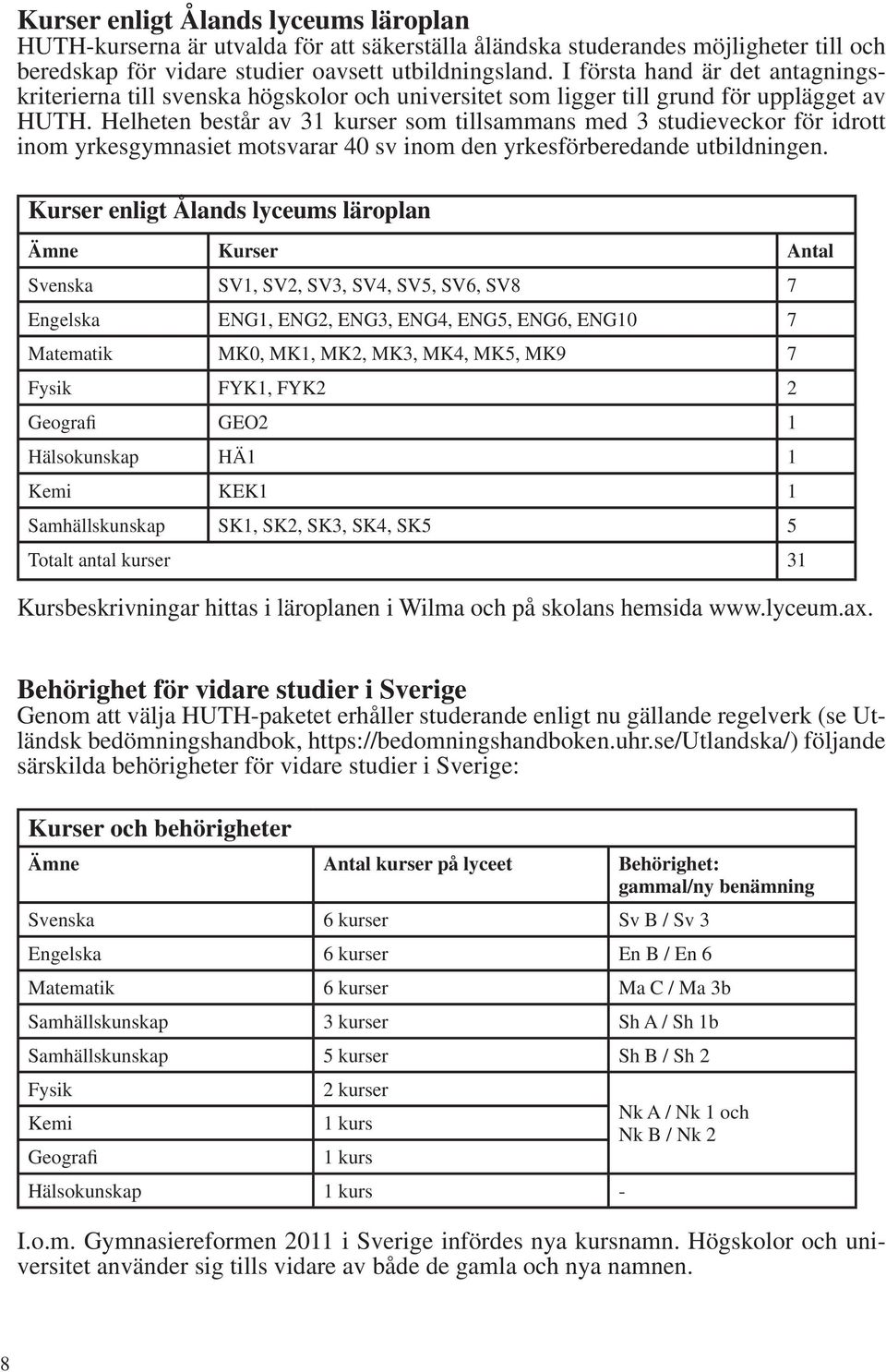 Kurser enligt Ålands lyceums läroplan
HUTH-kurserna är utvalda för att säkerställa åländska studerandes möjligheter till och beredskap för vidare studier oavsett utbildningsland. I första hand är det antagningskriterierna till svenska högskolor och universitet som ligger till grund för upplägget av HUTH. Helheten består av 31 kurser som tillsammans med 3 studieveckor för idrott inom yrkesgymnasiet motsvarar 40 sv inom den yrkesförberedande utbildningen.

Kurser enligt Ålands lyceums läroplan

| Ämne | Kurser | Antal |
|---|---|---|
| Svenska | SV1, SV2, SV3, SV4, SV5, SV6, SV8 | 7 |
| Engelska | ENG1, ENG2, ENG3, ENG4, ENG5, ENG6, ENG10 | 7 |
| Matematik | MK0, MK1, MK2, MK3, MK4, MK5, MK9 | 7 |
| Fysik | FYK1, FYK2 | 2 |
| Geografi | GEO2 | 1 |
| Hälsokunskap | HÄ1 | 1 |
| Kemi | KEK1 | 1 |
| Samhällskunskap | SK1, SK2, SK3, SK4, SK5 | 5 |
| Totalt antal kurser | | 31 |

Kursbeskrivningar hittas i läroplanen i Wilma och på skolans hemsida www.lyceum.ax.

Behörighet för vidare studier i Sverige
Genom att välja HUTH-paketet erhåller studerande enligt nu gällande regelverk (se Utländsk bedömningshandbok, https://bedomningshandboken.uhr.se/Utlandska/) följande särskilda behörigheter för vidare studier i Sverige:

Kurser och behörigheter

| Ämne | Antal kurser på lyceet | Behörighet: gammal/ny benämning |
|---|---|---|
| Svenska | 6 kurser | Sv B / Sv 3 |
| Engelska | 6 kurser | En B / En 6 |
| Matematik | 6 kurser | Ma C / Ma 3b |
| Samhällskunskap | 3 kurser | Sh A / Sh 1b |
| Samhällskunskap | 5 kurser | Sh B / Sh 2 |
| Fysik | 2 kurser | Nk A / Nk 1 och Nk B / Nk 2 |
| Kemi | 1 kurs | |
| Geografi | 1 kurs | |
| Hälsokunskap | 1 kurs | - |

I.o.m. Gymnasiereformen 2011 i Sverige infördes nya kursnamn. Högskolor och universitet använder sig tills vidare av både de gamla och nya namnen.

8